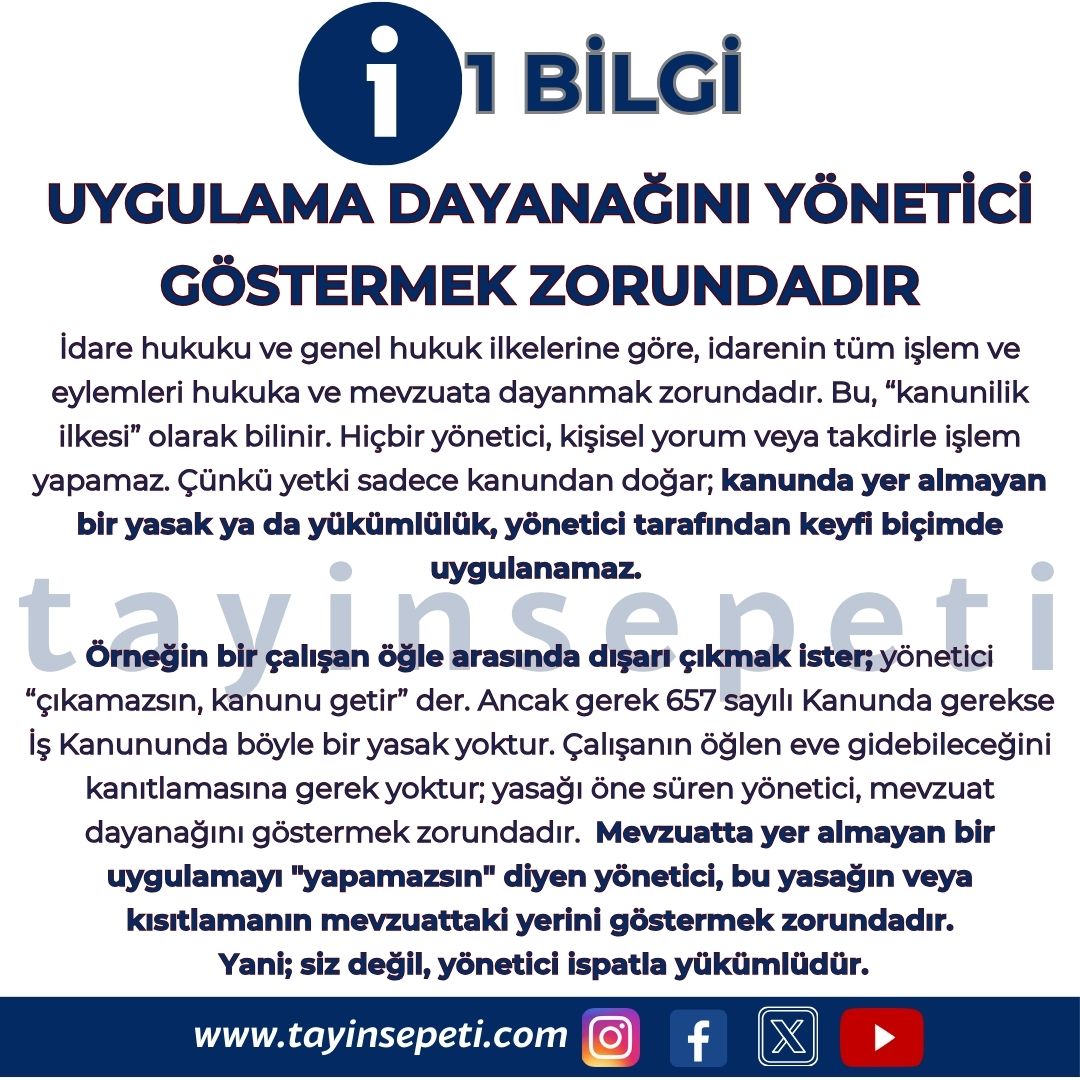 i 1 BİLGİ

UYGULAMA DAYANAĞINI YÖNETİCİ GÖSTERMEK ZORUNDADIR

İdare hukuku ve genel hukuk ilkelerine göre, idarenin tüm işlem ve eylemleri hukuka ve mevzuata dayanmak zorundadır. Bu, "kanunilik ilkesi" olarak bilinir. Hiçbir yönetici, kişisel yorum veya takdirle işlem yapamaz. Çünkü yetki sadece kanundan doğar; kanunda yer almayan bir yasak ya da yükümlülük, yönetici tarafından keyfi biçimde uygulanamaz.

Örneğin bir çalışan öğle arasında dışarı çıkmak ister; yönetici "çıkamazsın, kanunu getir" der. Ancak gerek 657 sayılı Kanunda gerekse İş Kanununda böyle bir yasak yoktur. Çalışanın öğlen eve gidebileceğini kanıtlamasına gerek yoktur; yasağı öne süren yönetici, mevzuat dayanağını göstermek zorundadır. Mevzuatta yer almayan bir uygulamayı "yapamazsın" diyen yönetici, bu yasağın veya kısıtlamanın mevzuattaki yerini göstermek zorundadır.
Yani; siz değil, yönetici ispatla yükümlüdür.

www.tayinsepeti.com

tayinsepeti